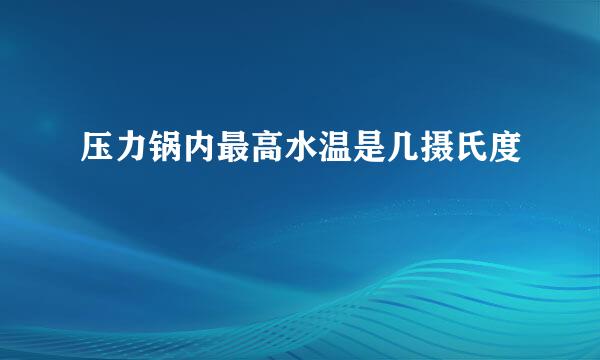 压力锅内最高水温是几摄氏度